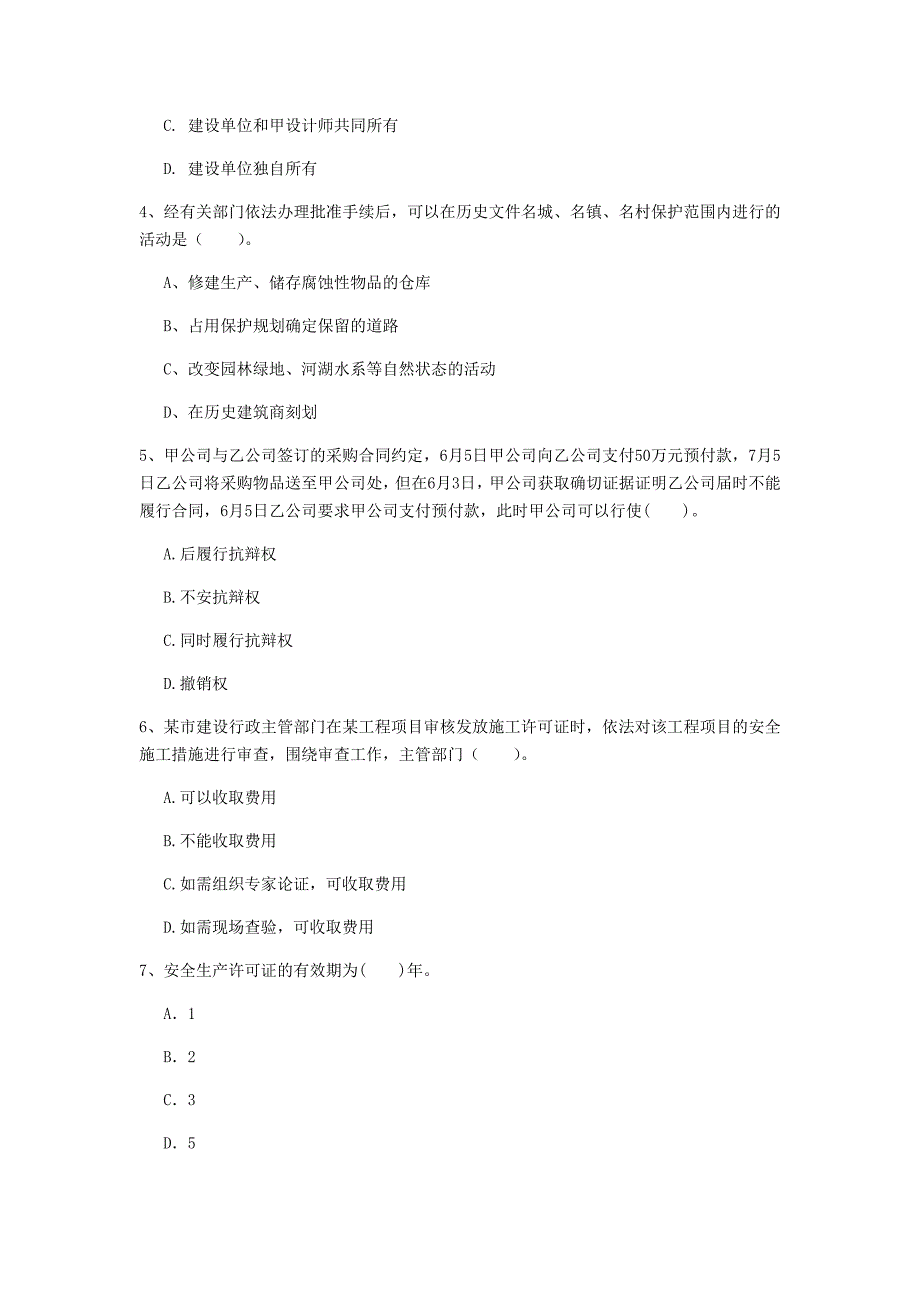 C. 建设单位和甲设计师共同所有

D. 建设单位独自所有

4、经有关部门依法办理批准手续后，可以在历史文件名城、名镇、名村保护范围内进行的活动是（　　）。

A、修建生产、储存腐蚀性物品的仓库

B、占用保护规划确定保留的道路

C、改变园林绿地、河湖水系等自然状态的活动

D、在历史建筑商刻划

5、甲公司与乙公司签订的采购合同约定，6月5日甲公司向乙公司支付50万元预付款，7月5日乙公司将采购物品送至甲公司处，但在6月3日，甲公司获取确切证据证明乙公司届时不能履行合同，6月5日乙公司要求甲公司支付预付款，此时甲公司可以行使(　　)。

A.后履行抗辩权

B.不安抗辩权

C.同时履行抗辩权

D.撤销权

6、某市建设行政主管部门在某工程项目审核发放施工许可证时，依法对该工程项目的安全施工措施进行审查，围绕审查工作，主管部门（　　）。

A.可以收取费用

B.不能收取费用

C.如需组织专家论证，可收取费用

D.如需现场查验，可收取费用

7、安全生产许可证的有效期为(　　)年。

A. 1

B. 2

C. 3

D. 5